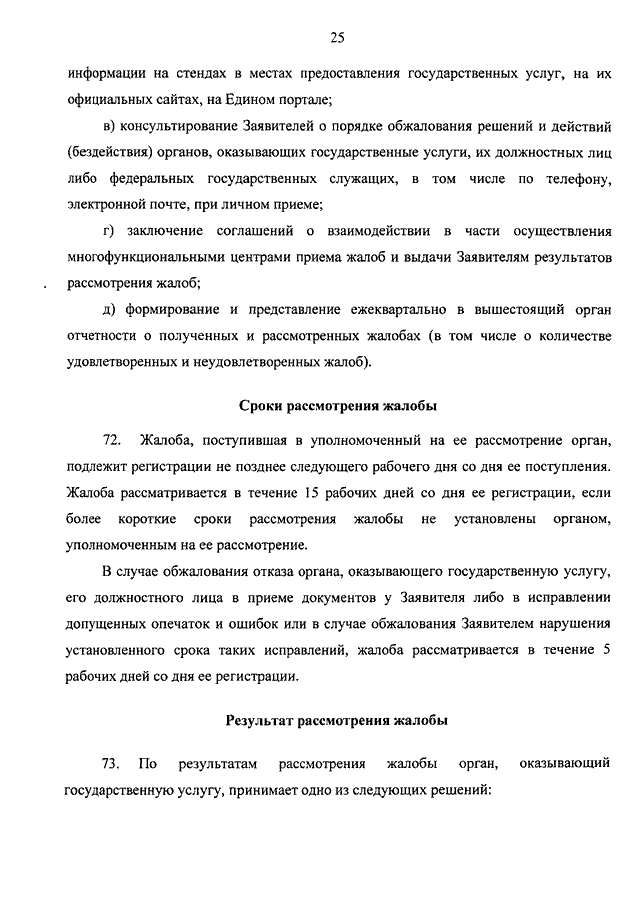 25

информации на стендах в местах предоставления государственных услуг, на их официальных сайтах, на Едином портале;

в) консультирование Заявителей о порядке обжалования решений и действий (бездействия) органов, оказывающих государственные услуги, их должностных лиц либо федеральных государственных служащих, в том числе по телефону, электронной почте, при личном приеме;

г) заключение соглашений о взаимодействии в части осуществления многофункциональными центрами приема жалоб и выдачи Заявителям результатов рассмотрения жалоб;

д) формирование и представление ежеквартально в вышестоящий орган отчетности о полученных и рассмотренных жалобах (в том числе о количестве удовлетворенных и неудовлетворенных жалоб).

Сроки рассмотрения жалобы

72. Жалоба, поступившая в уполномоченный на ее рассмотрение орган, подлежит регистрации не позднее следующего рабочего дня со дня ее поступления. Жалоба рассматривается в течение 15 рабочих дней со дня ее регистрации, если более короткие сроки рассмотрения жалобы не установлены органом, уполномоченным на ее рассмотрение.

В случае обжалования отказа органа, оказывающего государственную услугу, его должностного лица в приеме документов у Заявителя либо в исправлении допущенных опечаток и ошибок или в случае обжалования Заявителем нарушения установленного срока таких исправлений, жалоба рассматривается в течение 5 рабочих дней со дня ее регистрации.

Результат рассмотрения жалобы

73. По результатам рассмотрения жалобы орган, оказывающий государственную услугу, принимает одно из следующих решений: